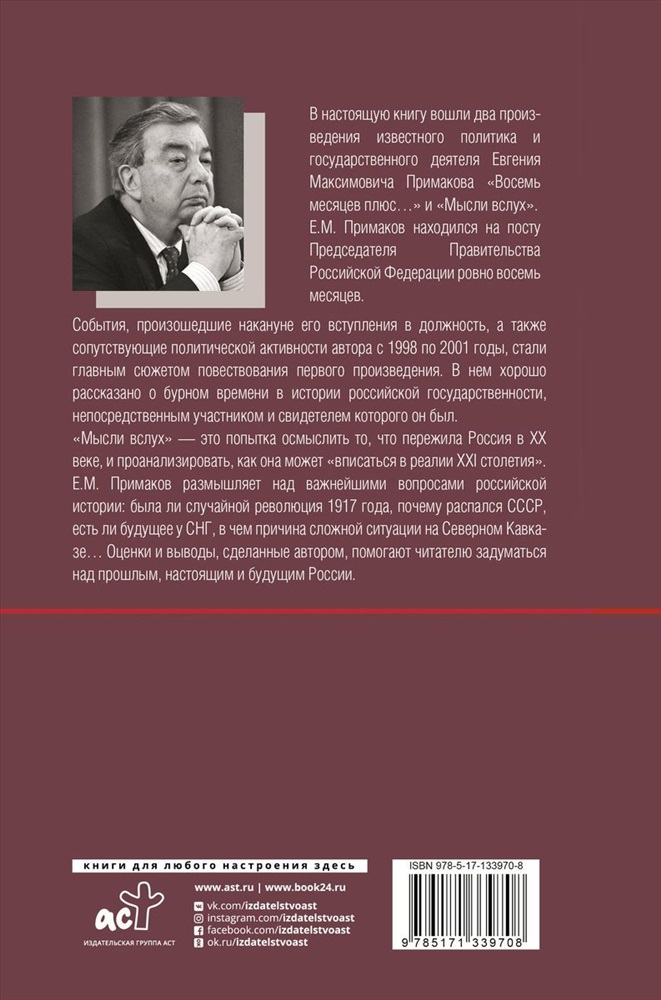 В настоящую книгу вошли два произведения известного политика и государственного деятеля Евгения Максимовича Примакова «Восемь месяцев плюс…» и «Мысли вслух». Е.М. Примаков находился на посту Председателя Правительства Российской Федерации ровно восемь месяцев.

События, произошедшие накануне его вступления в должность, а также сопутствующие политической активности автора с 1998 по 2001 годы, стали главным сюжетом повествования первого произведения. В нем хорошо рассказано о бурном времени в истории российской государственности, непосредственным участником и свидетелем которого он был.
«Мысли вслух» — это попытка осмыслить то, что пережила Россия в XX веке, и проанализировать, как она может «вписаться в реалии XXI столетия». Е.М. Примаков размышляет над важнейшими вопросами российской истории: была ли случайной революция 1917 года, почему распался СССР, есть ли будущее у СНГ, в чем причина сложной ситуации на Северном Кавказе… Оценки и выводы, сделанные автором, помогают читателю задуматься над прошлым, настоящим и будущим России.

книги для любого настроения здесь

аст
ИЗДАТЕЛЬСКАЯ ГРУППА АСТ

www.ast.ru | www.book24.ru
vk.com/izdatelstvoast
instagram.com/izdatelstvoast
facebook.com/izdatelstvoast
ok.ru/izdatelstvoast

ISBN 978-5-17-133970-8

9 785171 339708